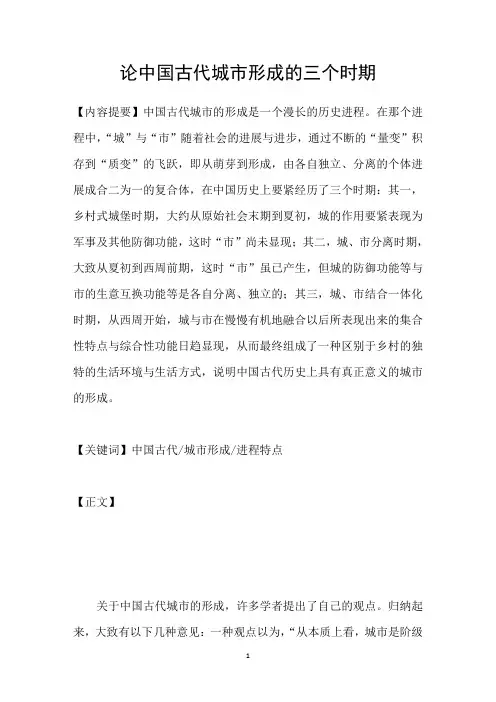 论中国古代城市形成的三个时期

【内容提要】中国古代城市的形成是一个漫长的历史进程。在那个进程中，“城”与“市”随着社会的进展与进步，通过不断的“量变”积存到“质变”的飞跃，即从萌芽到形成，由各自独立、分离的个体进展成合二为一的复合体，在中国历史上要紧经历了三个时期：其一，乡村式城堡时期，大约从原始社会末期到夏初，城的作用要紧表现为军事及其他防御功能，这时“市”尚未显现；其二，城、市分离时期，大致从夏初到西周前期，这时“市”虽已产生，但城的防御功能等与市的生意互换功能等是各自分离、独立的；其三，城、市结合一体化时期，从西周开始，城与市在慢慢有机地融合以后所表现出来的集合性特点与综合性功能日趋显现，从而最终组成了一种区别于乡村的独特的生活环境与生活方式，说明中国古代历史上具有真正意义的城市的形成。

【关键词】中国古代/城市形成/进程特点

【正文】

关于中国古代城市的形成，许多学者提出了自己的观点。归纳起来，大致有以下几种意见：一种观点以为，“从本质上看，城市是阶级

1